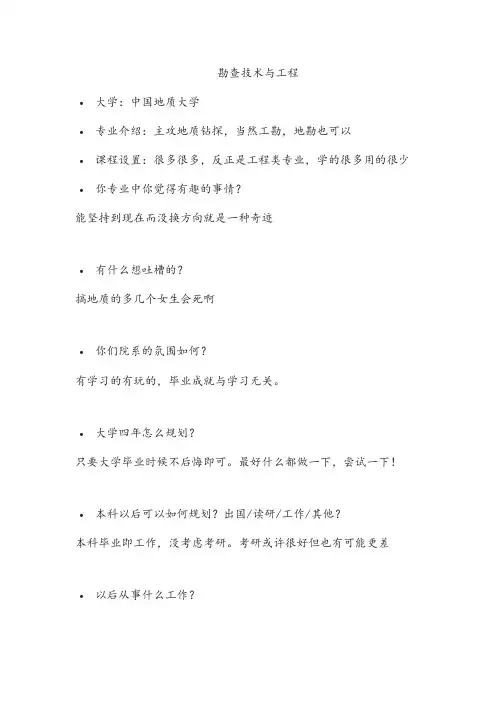 勘查技术与工程

• 大学：中国地质大学

• 专业介绍：主攻地质钻探，当然工勘，地勘也可以

• 课程设置：很多很多，反正是工程类专业，学的很多用的很少

• 你专业中你觉得有趣的事情？

能坚持到现在而没换方向就是一种奇迹

• 有什么想吐槽的？

搞地质的多几个女生会死啊

• 你们院系的氛围如何？

有学习的有玩的，毕业成就与学习无关。

• 大学四年怎么规划？

只要大学毕业时候不后悔即可。最好什么都做一下，尝试一下！

• 本科以后可以如何规划？出国/读研/工作/其他？

本科毕业即工作，没考虑考研。考研或许很好但也有可能更差

• 以后从事什么工作？